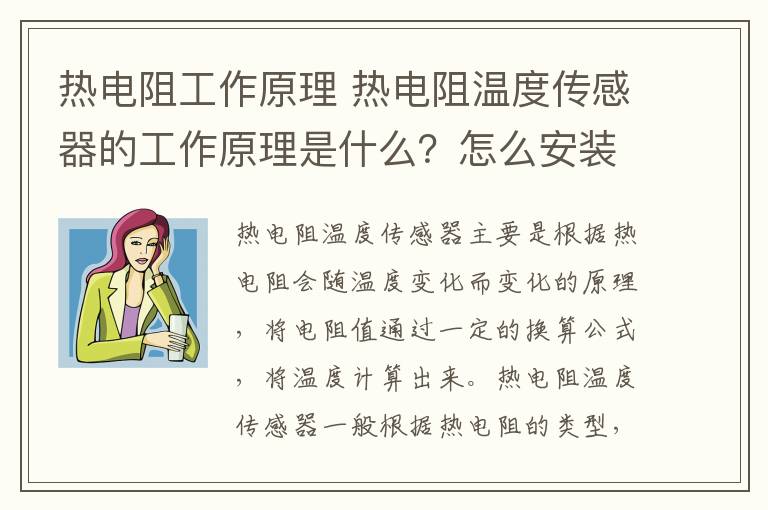 热电阻工作原理 热电阻温度传感器的工作原理是什么？怎么安装

热电阻温度传感器主要是根据热电阻会随温度变化而变化的原理，将电阻值通过一定的换算公式，将温度计算出来。热电阻温度传感器一般根据热电阻的类型，